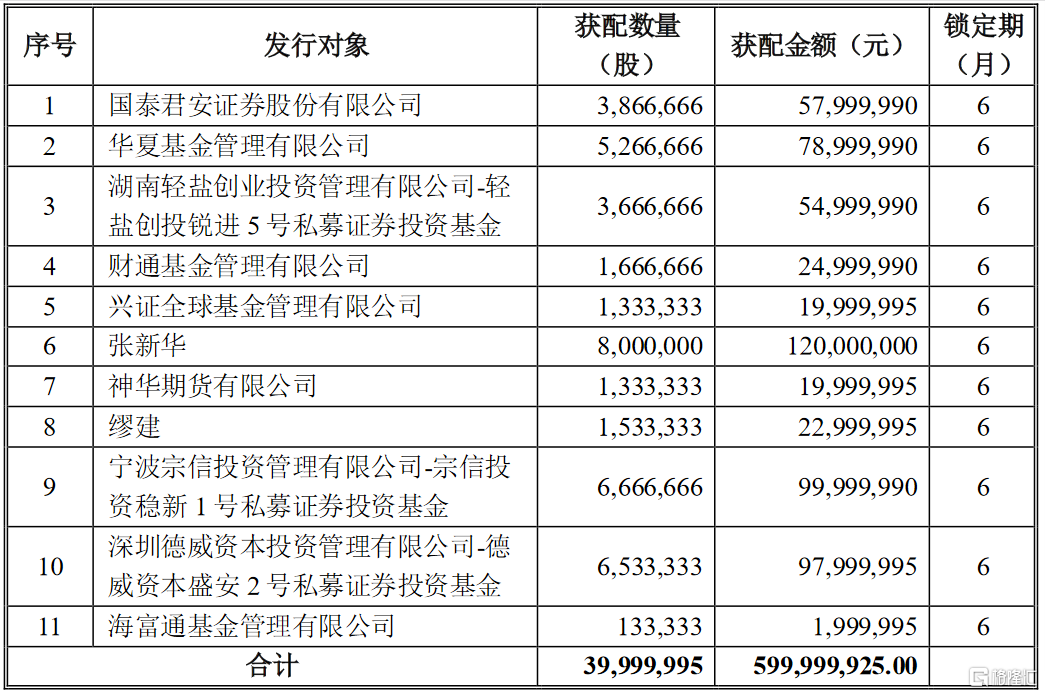 | 序号 | 发行对象 | 获配数量（股） | 获配金额（元） | 锁定期（月） |
|---|---|---|---|---|
| 1 | 国泰君安证券股份有限公司 | 3,866,666 | 57,999,990 | 6 |
| 2 | 华夏基金管理有限公司 | 5,266,666 | 78,999,990 | 6 |
| 3 | 湖南轻盐创业投资管理有限公司-轻盐创投锐进 5 号私募证券投资基金 | 3,666,666 | 54,999,990 | 6 |
| 4 | 财通基金管理有限公司 | 1,666,666 | 24,999,990 | 6 |
| 5 | 兴证全球基金管理有限公司 | 1,333,333 | 19,999,995 | 6 |
| 6 | 张新华 | 8,000,000 | 120,000,000 | 6 |
| 7 | 神华期货有限公司 | 1,333,333 | 19,999,995 | 6 |
| 8 | 缪建 | 1,533,333 | 22,999,995 | 6 |
| 9 | 宁波宗信投资管理有限公司-宗信投资稳新 1 号私募证券投资基金 | 6,666,666 | 99,999,990 | 6 |
| 10 | 深圳德威资本投资管理有限公司-德威资本盛安 2 号私募证券投资基金 | 6,533,333 | 97,999,995 | 6 |
| 11 | 海富通基金管理有限公司 | 133,333 | 1,999,995 | 6 |
| 合计 | | 39,999,995 | 599,999,925.00 | |

格隆汇